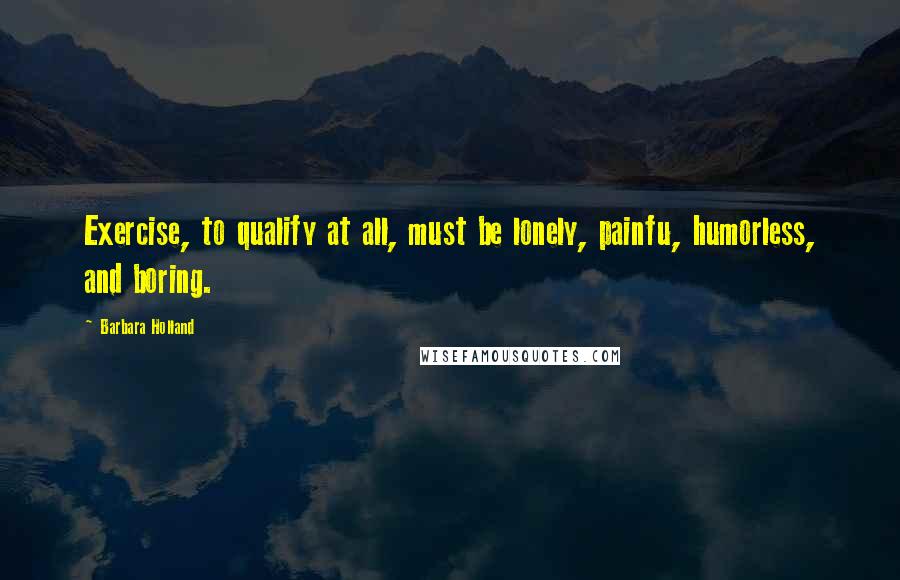 Exercise, to qualify at all, must be lonely, painfu, humorless, and boring.

~ Barbara Holland

WISEFAMOUSQUOTES.COM